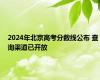 2024年北京高考分数线公布 查询渠道已开放